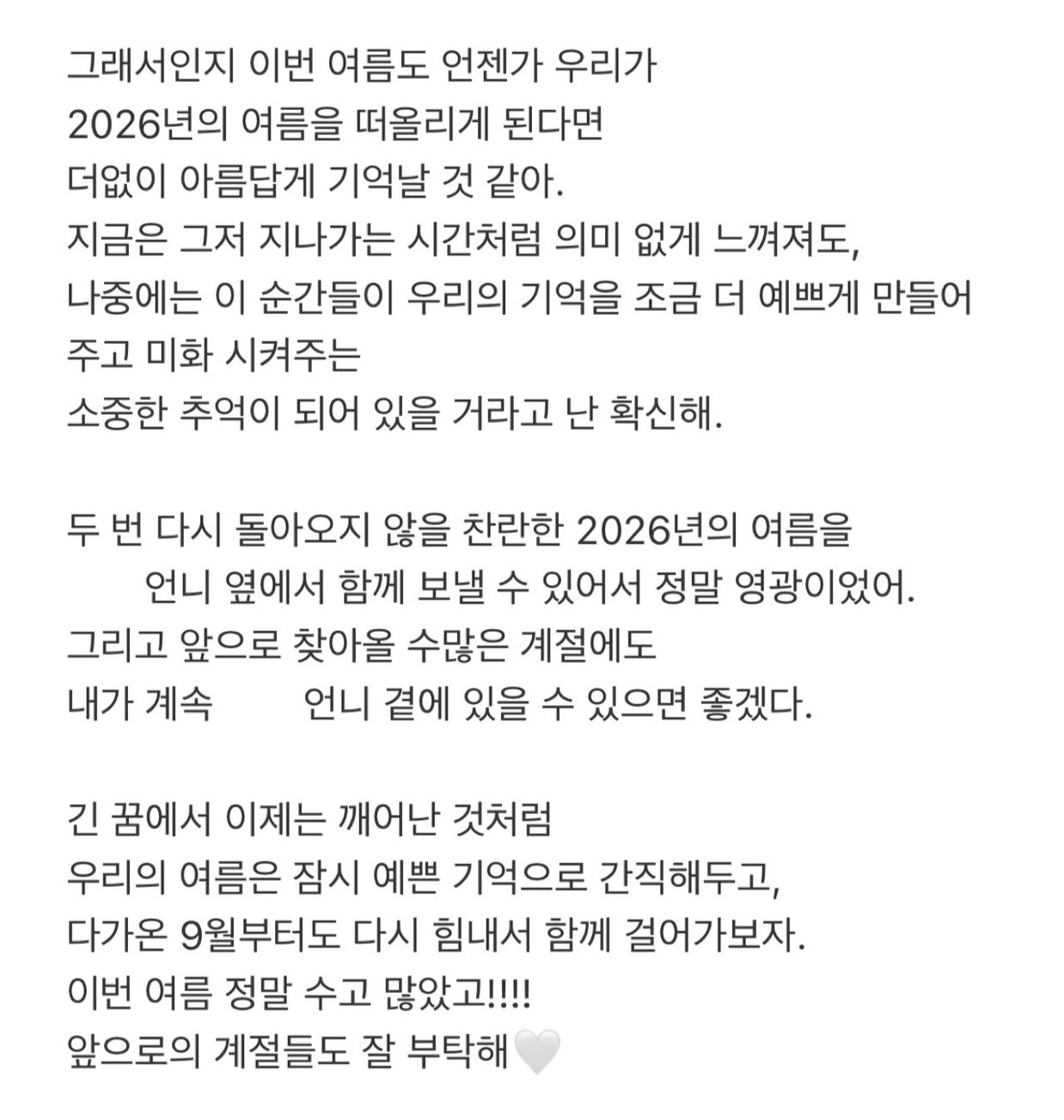 그래서인지 이번 여름도 언젠가 우리가
2026년의 여름을 떠올리게 된다면
더없이 아름답게 기억날 것 같아.
지금은 그저 지나가는 시간처럼 의미 없게 느껴져도,
나중에는 이 순간들이 우리의 기억을 조금 더 예쁘게 만들어 주고 미화 시켜주는
소중한 추억이 되어 있을 거라고 난 확신해.

두 번 다시 돌아오지 않을 찬란한 2026년의 여름을
언니 옆에서 함께 보낼 수 있어서 정말 영광이었어.
그리고 앞으로 찾아올 수많은 계절에도
내가 계속 언니 곁에 있을 수 있으면 좋겠다.

긴 꿈에서 이제는 깨어난 것처럼
우리의 여름은 잠시 예쁜 기억으로 간직해두고,
다가온 9월부터도 다시 힘내서 함께 걸어가보자.
이번 여름 정말 수고 많았고!!!!
앞으로의 계절들도 잘 부탁해🤍